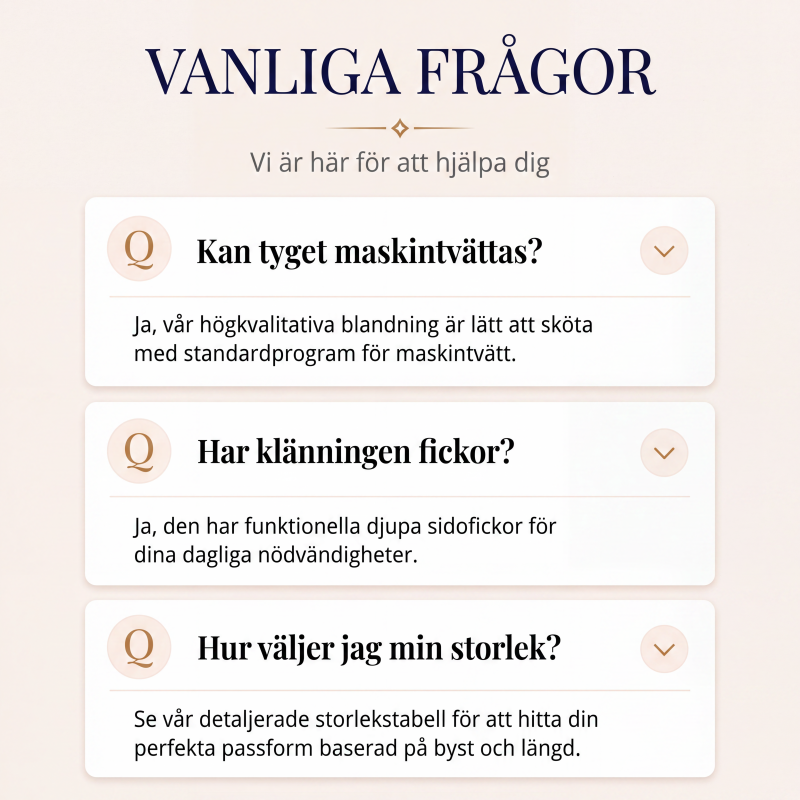 VANLIGA FRÅGOR

Vi är här för att hjälpa dig

Q

Kan tyget maskintvättas?

Ja, vår högkvalitativa blandning är lätt att sköta med standardprogram för maskintvätt.

Q

Har klänningen fickor?

Ja, den har funktionella djupa sidofickor för dina dagliga nödvändigheter.

Q

Hur väljer jag min storlek?

Se vår detaljerade storlekstabell för att hitta din perfekta passform baserad på byst och längd.